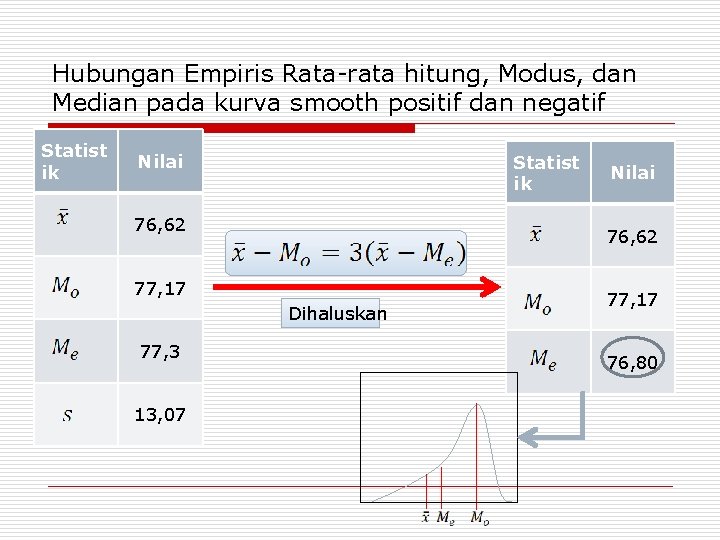 Hubungan Empiris Rata-rata hitung, Modus, dan Median pada kurva smooth positif dan negatif

| Statistik | Nilai |
|---|---|
| $\bar{x}$ | 76,62 |
| $M_o$ | 77,17 |
| $M_e$ | 77,3 |
| $s$ | 13,07 |

$\bar{x} - M_o = 3(\bar{x} - M_e)$

Dihaluskan

| Statistik | Nilai |
|---|---|
| $\bar{x}$ | 76,62 |
| $M_o$ | 77,17 |
| $M_e$ | 76,80 |

$\bar{x}$ $M_e$ $M_o$